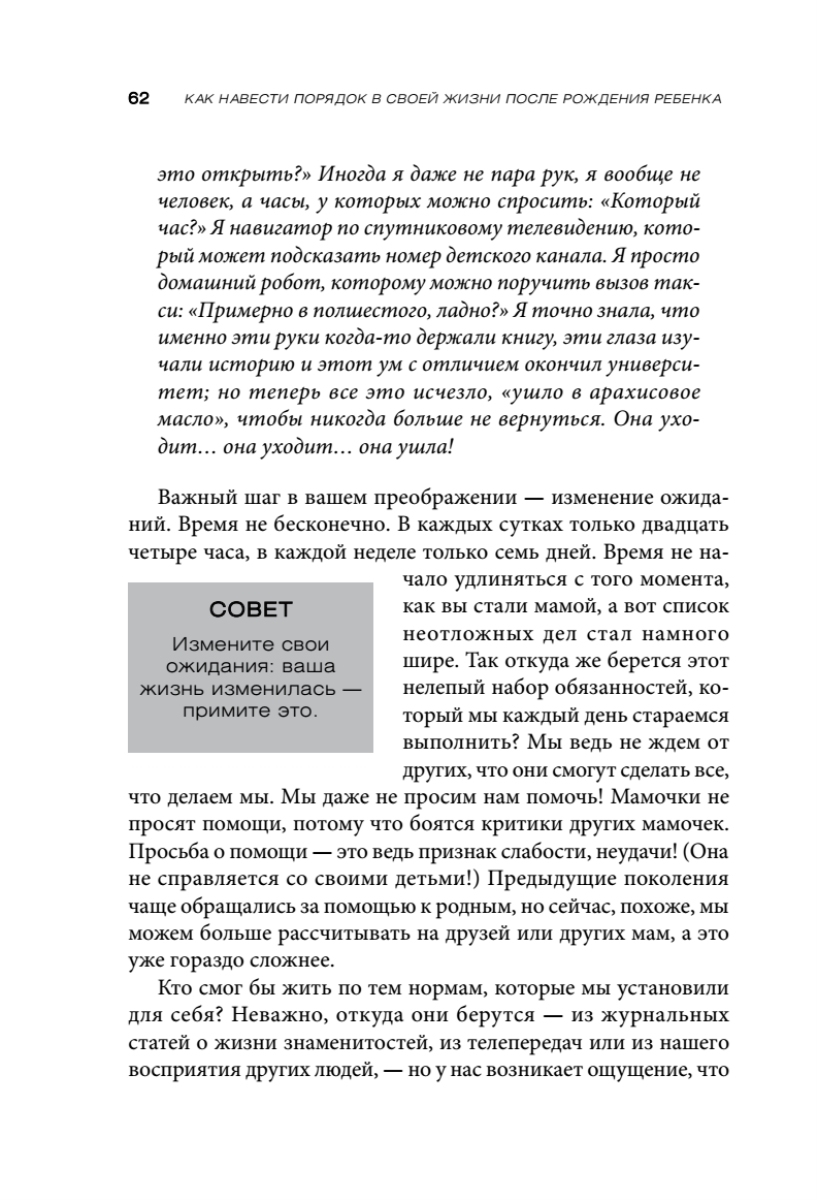 62 КАК НАВЕСТИ ПОРЯДОК В СВОЕЙ ЖИЗНИ ПОСЛЕ РОЖДЕНИЯ РЕБЕНКА

это открыть?» Иногда я даже не пара рук, я вообще не человек, а часы, у которых можно спросить: «Который час?» Я навигатор по спутниковому телевидению, который может подсказать номер детского канала. Я просто домашний робот, которому можно поручить вызов такси: «Примерно в полшестого, ладно?» Я точно знала, что именно эти руки когда-то держали книгу, эти глаза изучали историю и этот ум с отличием окончил университет; но теперь все это исчезло, «ушло в арахисовое масло», чтобы никогда больше не вернуться. Она уходит… она уходит… она ушла!

Важный шаг в вашем преображении — изменение ожиданий. Время не бесконечно. В каждых сутках только двадцать четыре часа, в каждой неделе только семь дней. Время не начало удлиняться с того момента, как вы стали мамой, а вот список неотложных дел стал намного шире. Так откуда же берется этот нелепый набор обязанностей, который мы каждый день стараемся выполнить? Мы ведь не ждем от других, что они смогут сделать все, что делаем мы. Мы даже не просим нам помочь! Мамочки не просят помощи, потому что боятся критики других мамочек. Просьба о помощи — это ведь признак слабости, неудачи! (Она не справляется со своими детьми!) Предыдущие поколения чаще обращались за помощью к родным, но сейчас, похоже, мы можем больше рассчитывать на друзей или других мам, а это уже гораздо сложнее.

СОВЕТ

Измените свои ожидания: ваша жизнь изменилась — примите это.

Кто смог бы жить по тем нормам, которые мы установили для себя? Неважно, откуда они берутся — из журнальных статей о жизни знаменитостей, из телепередач или из нашего восприятия других людей, — но у нас возникает ощущение, что